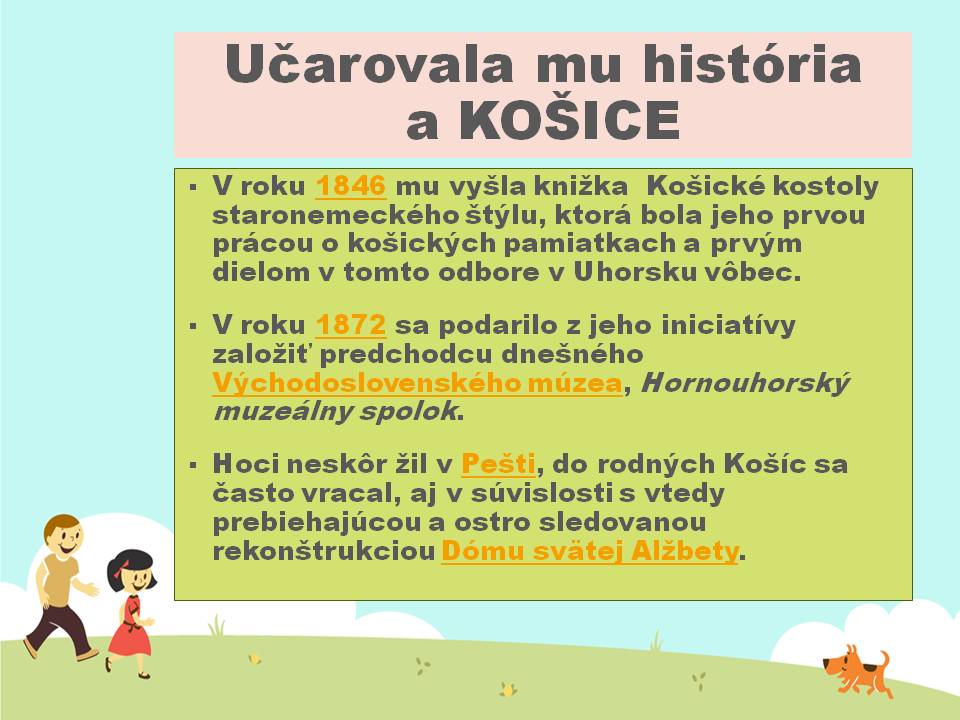 Učarovala mu história a KOŠICE

▪ V roku 1846 mu vyšla knižka Košické kostoly staronemeckého štýlu, ktorá bola jeho prvou prácou o košických pamiatkach a prvým dielom v tomto odbore v Uhorsku vôbec.

▪ V roku 1872 sa podarilo z jeho iniciatívy založiť predchodcu dnešného Východoslovenského múzea, Hornouhorský muzeálny spolok.

▪ Hoci neskôr žil v Pešti, do rodných Košíc sa často vracal, aj v súvislosti s vtedy prebiehajúcou a ostro sledovanou rekonštrukciou Dómu svätej Alžbety.